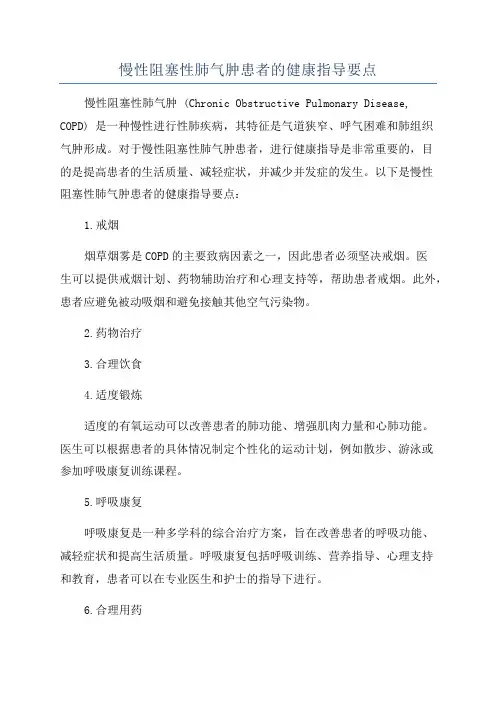 慢性阻塞性肺气肿患者的健康指导要点

慢性阻塞性肺气肿（Chronic Obstructive Pulmonary Disease, COPD）是一种慢性进行性肺疾病，其特征是气道狭窄、呼气困难和肺组织气肿形成。对于慢性阻塞性肺气肿患者，进行健康指导是非常重要的，目的是提高患者的生活质量、减轻症状，并减少并发症的发生。以下是慢性阻塞性肺气肿患者的健康指导要点：

1.戒烟

烟草烟雾是COPD的主要致病因素之一，因此患者必须坚决戒烟。医生可以提供戒烟计划、药物辅助治疗和心理支持等，帮助患者戒烟。此外，患者应避免被动吸烟和避免接触其他空气污染物。

2.药物治疗

3.合理饮食

4.适度锻炼

适度的有氧运动可以改善患者的肺功能、增强肌肉力量和心肺功能。医生可以根据患者的具体情况制定个性化的运动计划，例如散步、游泳或参加呼吸康复训练课程。

5.呼吸康复

呼吸康复是一种多学科的综合治疗方案，旨在改善患者的呼吸功能、减轻症状和提高生活质量。呼吸康复包括呼吸训练、营养指导、心理支持和教育，患者可以在专业医生和护士的指导下进行。

6.合理用药